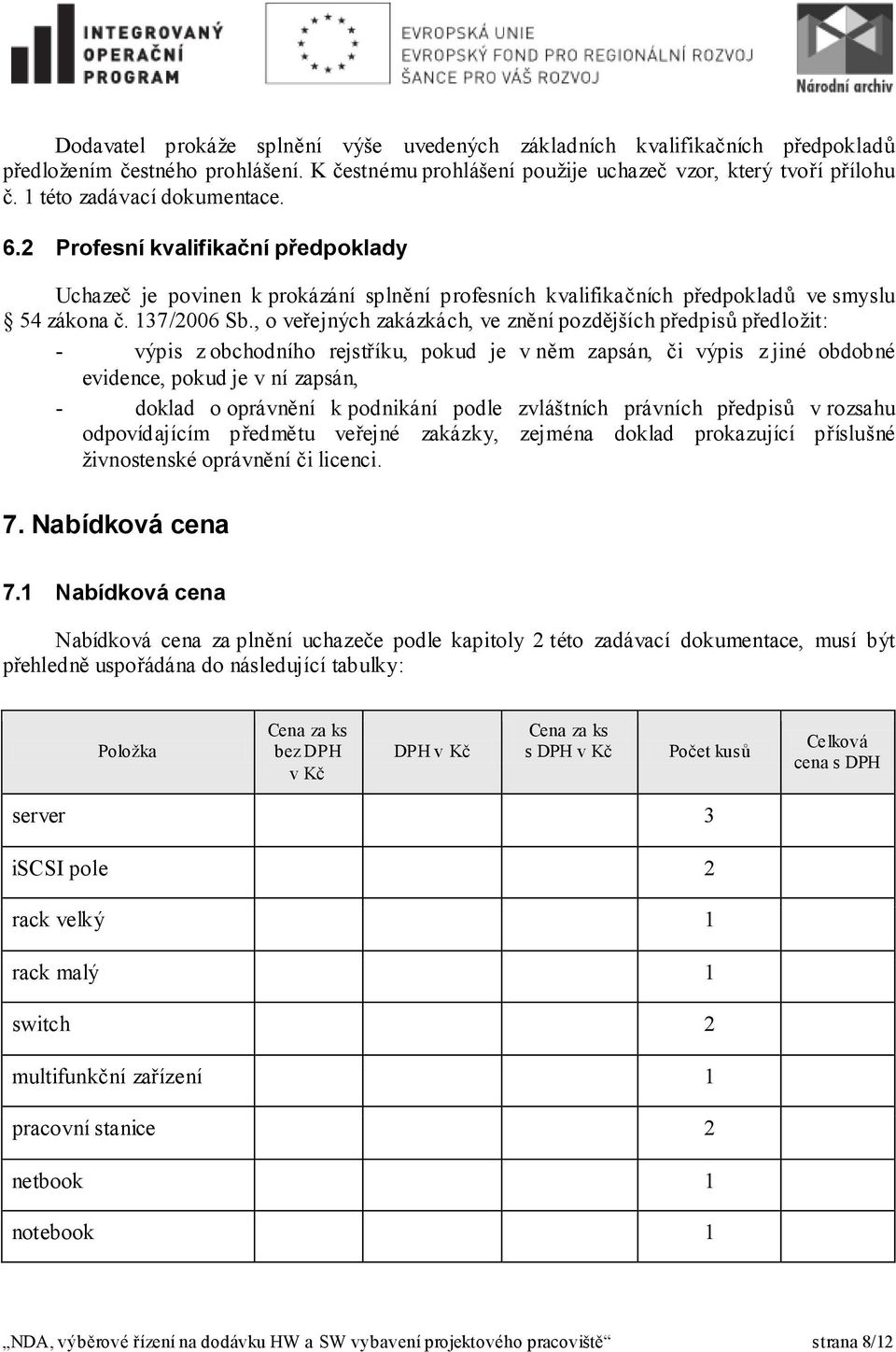 INTEGROVANÝ OPERAČNÍ PROGRAM

EVROPSKÁ UNIE
EVROPSKÝ FOND PRO REGIONÁLNÍ ROZVOJ
ŠANCE PRO VÁŠ ROZVOJ

Národní archiv

Dodavatel prokáže splnění výše uvedených základních kvalifikačních předpokladů předložením čestného prohlášení. K čestnému prohlášení použije uchazeč vzor, který tvoří přílohu č. 1 této zadávací dokumentace.

6.2 Profesní kvalifikační předpoklady

Uchazeč je povinen k prokázání splnění profesních kvalifikačních předpokladů ve smyslu § 54 zákona č. 137/2006 Sb., o veřejných zakázkách, ve znění pozdějších předpisů předložit:

- výpis z obchodního rejstříku, pokud je v něm zapsán, či výpis z jiné obdobné evidence, pokud je v ní zapsán,
- doklad o oprávnění k podnikání podle zvláštních právních předpisů v rozsahu odpovídajícím předmětu veřejné zakázky, zejména doklad prokazující příslušné živnostenské oprávnění či licenci.

7. Nabídková cena

7.1 Nabídková cena

Nabídková cena za plnění uchazeče podle kapitoly 2 této zadávací dokumentace, musí být přehledně uspořádána do následující tabulky:

| Položka | Cena za ks bez DPH v Kč | DPH v Kč | Cena za ks s DPH v Kč | Počet kusů | Celková cena s DPH |
|---|---|---|---|---|---|
| server | | | | 3 | |
| iSCSI pole | | | | 2 | |
| rack velký | | | | 1 | |
| rack malý | | | | 1 | |
| switch | | | | 2 | |
| multifunkční zařízení | | | | 1 | |
| pracovní stanice | | | | 2 | |
| netbook | | | | 1 | |
| notebook | | | | 1 | |

„NDA, výběrové řízení na dodávku HW a SW vybavení projektového pracoviště“ strana 8/12